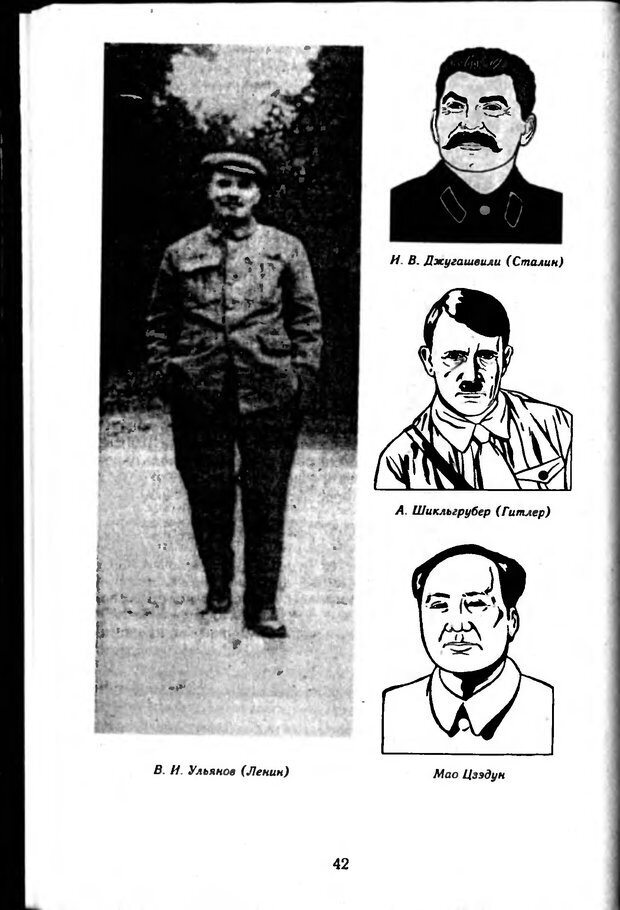 И. В. Джугашвили (Сталин)

А. Шикльгрубер (Гитлер)

В. И. Ульянов (Ленин)

Мао Цзэдун

42